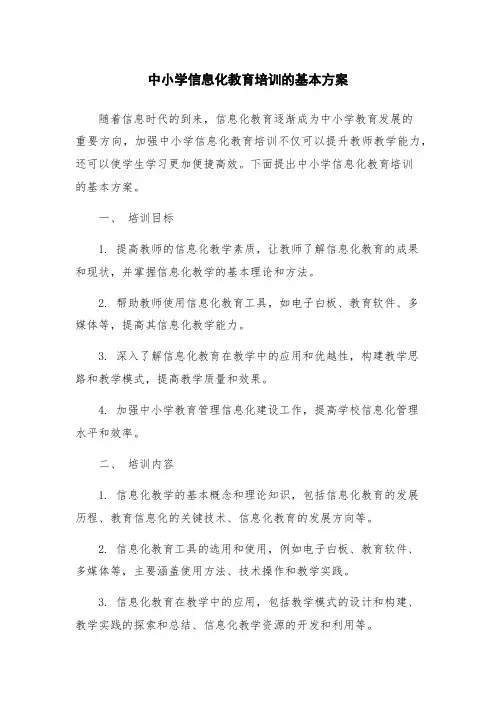 中小学信息化教育培训的基本方案

随着信息时代的到来，信息化教育逐渐成为中小学教育发展的重要方向，加强中小学信息化教育培训不仅可以提升教师教学能力，还可以使学生学习更加便捷高效。下面提出中小学信息化教育培训的基本方案。

一、 培训目标

1. 提高教师的信息化教学素质，让教师了解信息化教育的成果和现状，并掌握信息化教学的基本理论和方法。

2. 帮助教师使用信息化教育工具，如电子白板、教育软件、多媒体等，提高其信息化教学能力。

3. 深入了解信息化教育在教学中的应用和优越性，构建教学思路和教学模式，提高教学质量和效果。

4. 加强中小学教育管理信息化建设工作，提高学校信息化管理水平和效率。

二、 培训内容

1. 信息化教学的基本概念和理论知识，包括信息化教育的发展历程、教育信息化的关键技术、信息化教育的发展方向等。

2. 信息化教育工具的选用和使用，例如电子白板、教育软件、多媒体等，主要涵盖使用方法、技术操作和教学实践。

3. 信息化教育在教学中的应用，包括教学模式的设计和构建、教学实践的探索和总结、信息化教学资源的开发和利用等。